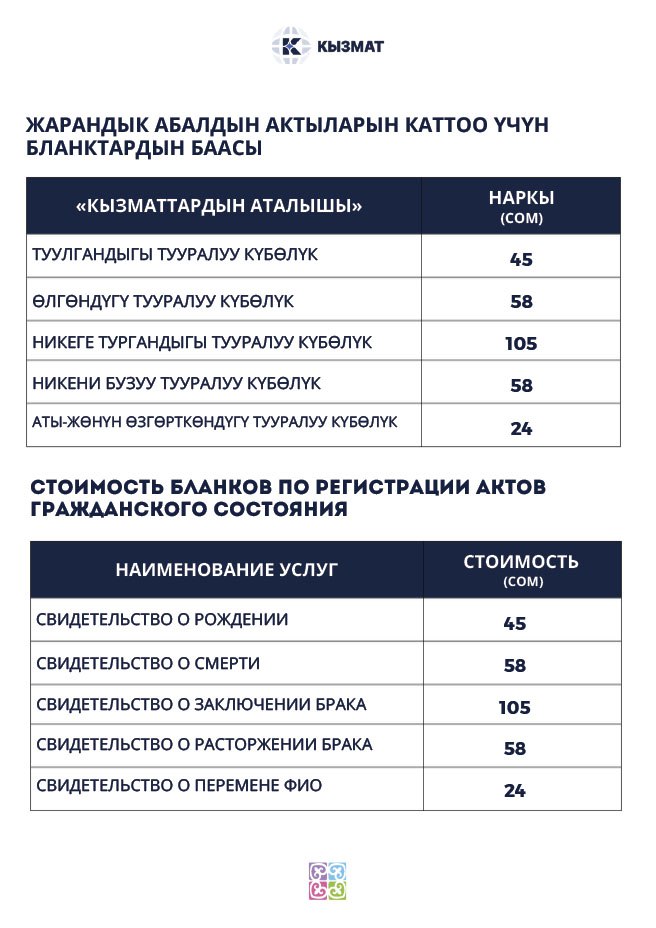 КЫЗМАТ

ЖАРАНДЫК АБАЛДЫН АКТЫЛАРЫН КАТТОО ҮЧҮН БЛАНКТАРДЫН БААСЫ

| «КЫЗМАТТАРДЫН АТАЛЫШЫ» | НАРКЫ (СОМ) |
|---|---|
| ТУУЛГАНДЫГЫ ТУУРАЛУУ КҮБӨЛҮК | 45 |
| ӨЛГӨНДҮГҮ ТУУРАЛУУ КҮБӨЛҮК | 58 |
| НИКЕГЕ ТУРГАНДЫГЫ ТУУРАЛУУ КҮБӨЛҮК | 105 |
| НИКЕНИ БУЗУУ ТУУРАЛУУ КҮБӨЛҮК | 58 |
| АТЫ-ЖӨНҮН ӨЗГӨРТКӨНДҮГҮ ТУУРАЛУУ КҮБӨЛҮК | 24 |

СТОИМОСТЬ БЛАНКОВ ПО РЕГИСТРАЦИИ АКТОВ ГРАЖДАНСКОГО СОСТОЯНИЯ

| НАИМЕНОВАНИЕ УСЛУГ | СТОИМОСТЬ (СОМ) |
|---|---|
| СВИДЕТЕЛЬСТВО О РОЖДЕНИИ | 45 |
| СВИДЕТЕЛЬСТВО О СМЕРТИ | 58 |
| СВИДЕТЕЛЬСТВО О ЗАКЛЮЧЕНИИ БРАКА | 105 |
| СВИДЕТЕЛЬСТВО О РАСТОРЖЕНИИ БРАКА | 58 |
| СВИДЕТЕЛЬСТВО О ПЕРЕМЕНЕ ФИО | 24 |